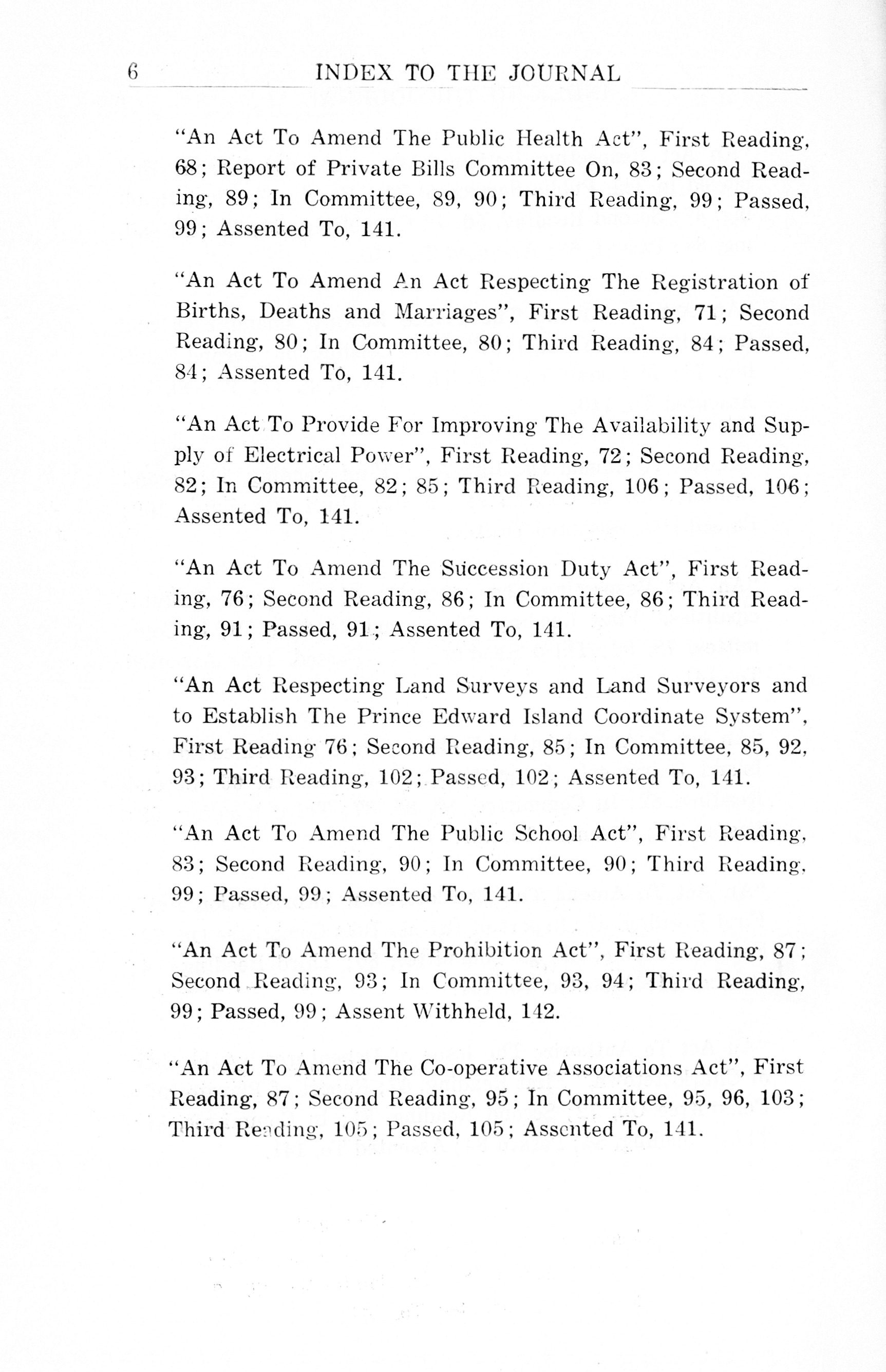 6 INDEX TO THE JOURNAL

"An Act To Amend The Public Health Act", First Reading, 68; Report of Private Bills Committee On, 83; Second Reading, 89; In Committee, 89, 90; Third Reading, 99; Passed, 99; Assented To, 141.

"An Act To Amend An Act Respecting The Registration of Births, Deaths and Marriages", First Reading, 71; Second Reading, 80; In Committee, 80; Third Reading, 84; Passed, 84; Assented To, 141.

"An Act To Provide For Improving The Availability and Supply of Electrical Power", First Reading, 72; Second Reading, 82; In Committee, 82; 85; Third Reading, 106; Passed, 106; Assented To, 141.

"An Act To Amend The Succession Duty Act", First Reading, 76; Second Reading, 86; In Committee, 86; Third Reading, 91; Passed, 91; Assented To, 141.

"An Act Respecting Land Surveys and Land Surveyors and to Establish The Prince Edward Island Coordinate System", First Reading 76; Second Reading, 85; In Committee, 85, 92, 93; Third Reading, 102; Passed, 102; Assented To, 141.

"An Act To Amend The Public School Act", First Reading, 83; Second Reading, 90; In Committee, 90; Third Reading, 99; Passed, 99; Assented To, 141.

"An Act To Amend The Prohibition Act", First Reading, 87; Second Reading, 93; In Committee, 93, 94; Third Reading, 99; Passed, 99; Assent Withheld, 142.

"An Act To Amend The Co-operative Associations Act", First Reading, 87; Second Reading, 95; In Committee, 95, 96, 103; Third Reading, 105; Passed, 105; Assented To, 141.